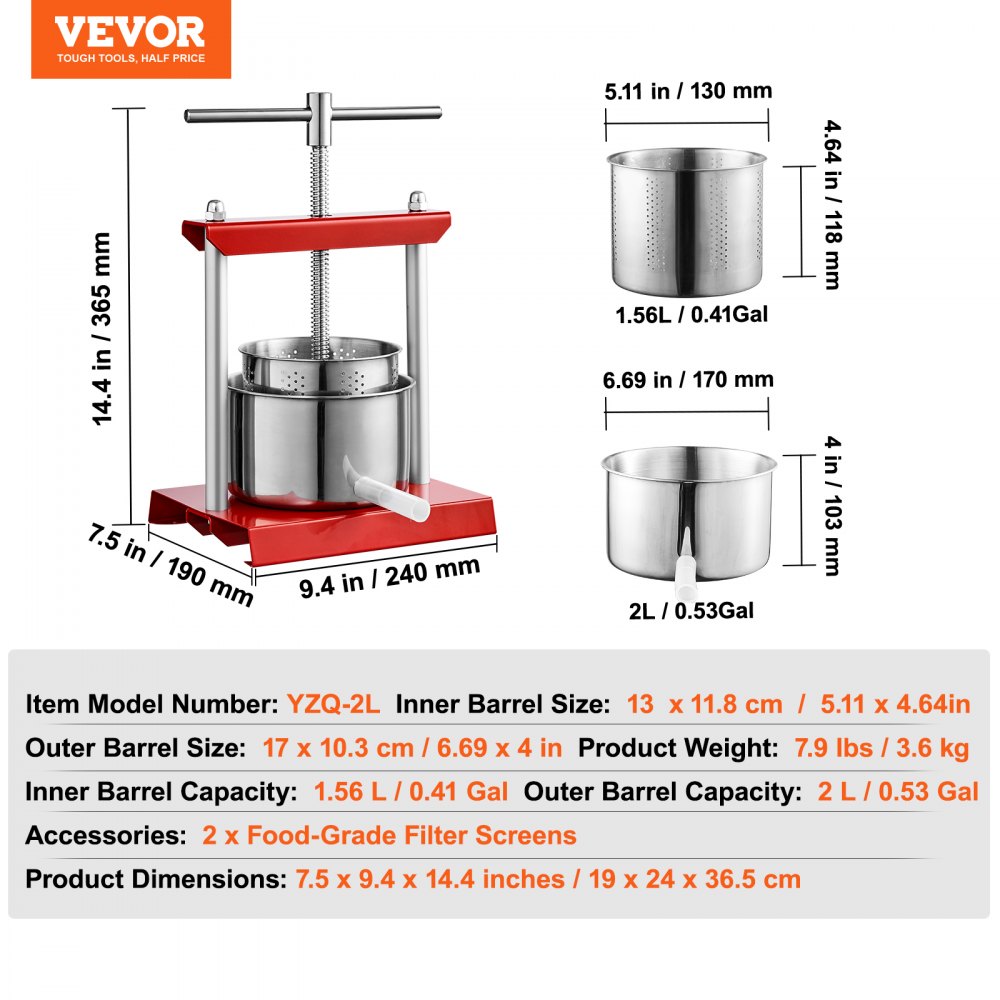 VEVOR
TOUGH TOOLS, HALF PRICE

14.4 in / 365 mm

7.5 in / 190 mm

9.4 in / 240 mm

5.11 in / 130 mm

4.64 in / 118 mm

1.56L / 0.41Gal

6.69 in / 170 mm

4 in / 103 mm

2L / 0.53Gal

Item Model Number: YZQ-2L Inner Barrel Size: 13 x 11.8 cm / 5.11 x 4.64in

Outer Barrel Size: 17 x 10.3 cm / 6.69 x 4 in Product Weight: 7.9 lbs / 3.6 kg

Inner Barrel Capacity: 1.56 L / 0.41 Gal Outer Barrel Capacity: 2 L / 0.53 Gal

Accessories: 2 x Food-Grade Filter Screens

Product Dimensions: 7.5 x 9.4 x 14.4 inches / 19 x 24 x 36.5 cm